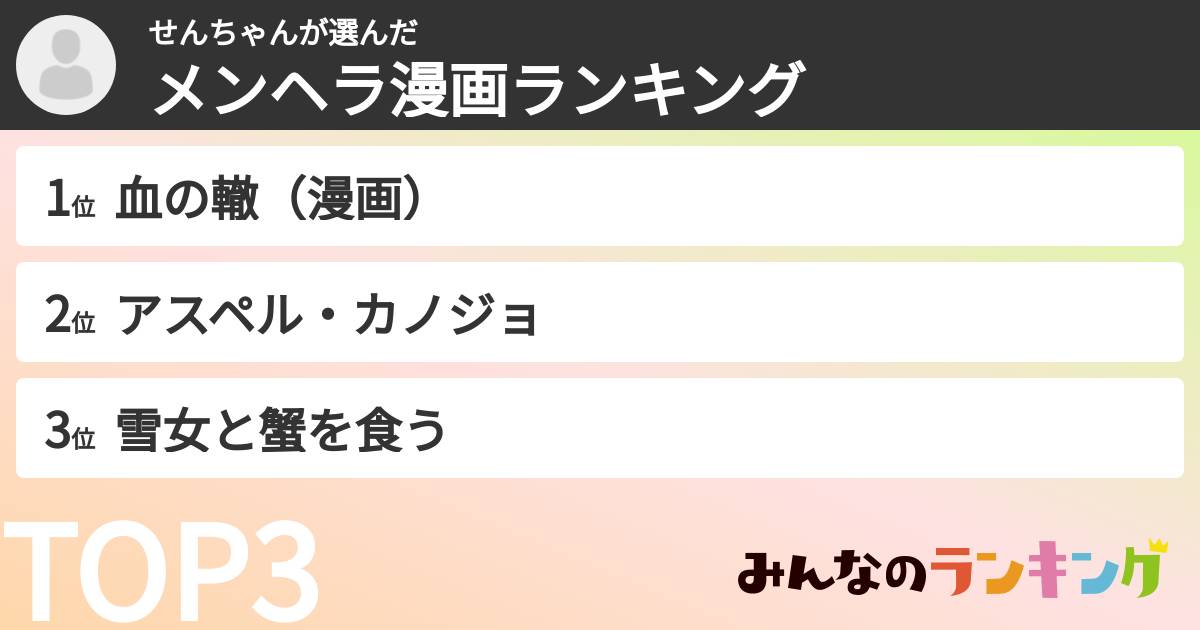 せんちゃんが選んだ
メンヘラ漫画ランキング

1位 血の轍（漫画）

2位 アスペル・カノジョ

3位 雪女と蟹を食う

TOP3

みんなのランキング